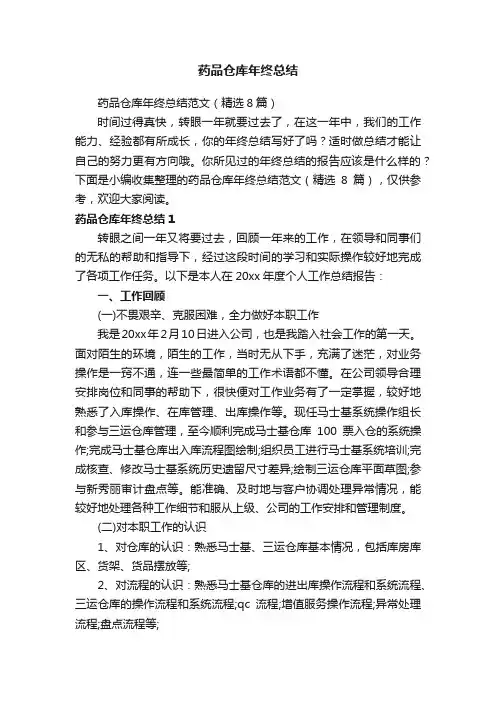 药品仓库年终总结

药品仓库年终总结范文（精选 8 篇）

时间过得真快，转眼一年就要过去了，在这一年中，我们的工作能力、经验都有所成长，你的年终总结写好了吗？适时做总结才能让自己的努力更有方向哦。你所见过的年终总结的报告应该是什么样的？下面是小编收集整理的药品仓库年终总结范文（精选 8 篇），仅供参考，欢迎大家阅读。

药品仓库年终总结 1

转眼之间一年又将要过去，回顾一年来的工作，在领导和同事们的无私的帮助和指导下，经过这段时间的学习和实际操作较好地完成了各项工作任务。以下是本人在 20xx 年度个人工作总结报告：

一、工作回顾

(一)不畏艰辛、克服困难，全力做好本职工作

我是 20xx 年 2 月 10 日进入公司，也是我踏入社会工作的第一天。面对陌生的环境，陌生的工作，当时无从下手，充满了迷茫，对业务操作是一窍不通，连一些最简单的工作术语都不懂。在公司领导合理安排岗位和同事的帮助下，很快便对工作业务有了一定掌握，较好地熟悉了入库操作、在库管理、出库操作等。现任马士基系统操作组长和参与三运仓库管理，至今顺利完成马士基仓库 100 票入仓的系统操作;完成马士基仓库出入库流程图绘制;组织员工进行马士基系统培训;完成核查、修改马士基系统历史遗留尺寸差异;绘制三运仓库平面草图;参与新秀丽审计盘点等。能准确、及时地与客户协调处理异常情况，能较好地处理各种工作细节和服从上级、公司的工作安排和管理制度。

(二)对本职工作的认识

1、对仓库的认识：熟悉马士基、三运仓库基本情况，包括库房库区、货架、货品摆放等;

2、对流程的认识：熟悉马士基仓库的进出库操作流程和系统流程、三运仓库的操作流程和系统流程;qc 流程;增值服务操作流程;异常处理流程;盘点流程等;